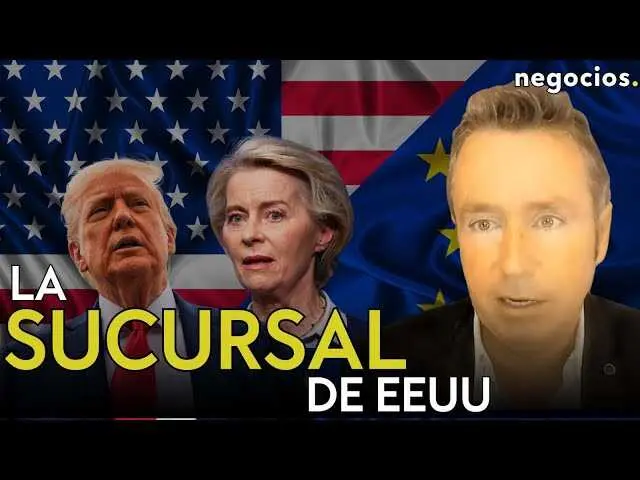 negocios.

LA
SUCURSAL
DE EEUU